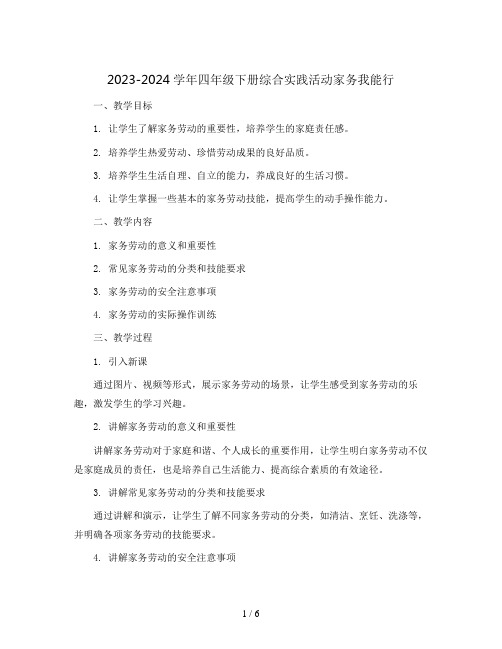 2023-2024 学年四年级下册综合实践活动家务我能行

一、教学目标

1. 让学生了解家务劳动的重要性，培养学生的家庭责任感。

2. 培养学生热爱劳动、珍惜劳动成果的良好品质。

3. 培养学生生活自理、自立的能力，养成良好的生活习惯。

4. 让学生掌握一些基本的家务劳动技能，提高学生的动手操作能力。

二、教学内容

1. 家务劳动的意义和重要性

2. 常见家务劳动的分类和技能要求

3. 家务劳动的安全注意事项

4. 家务劳动的实际操作训练

三、教学过程

1. 引入新课

通过图片、视频等形式，展示家务劳动的场景，让学生感受到家务劳动的乐趣，激发学生的学习兴趣。

2. 讲解家务劳动的意义和重要性

讲解家务劳动对于家庭和谐、个人成长的重要作用，让学生明白家务劳动不仅是家庭成员的责任，也是培养自己生活能力、提高综合素质的有效途径。

3. 讲解常见家务劳动的分类和技能要求

通过讲解和演示，让学生了解不同家务劳动的分类，如清洁、烹饪、洗涤等，并明确各项家务劳动的技能要求。

4. 讲解家务劳动的安全注意事项

1 / 6